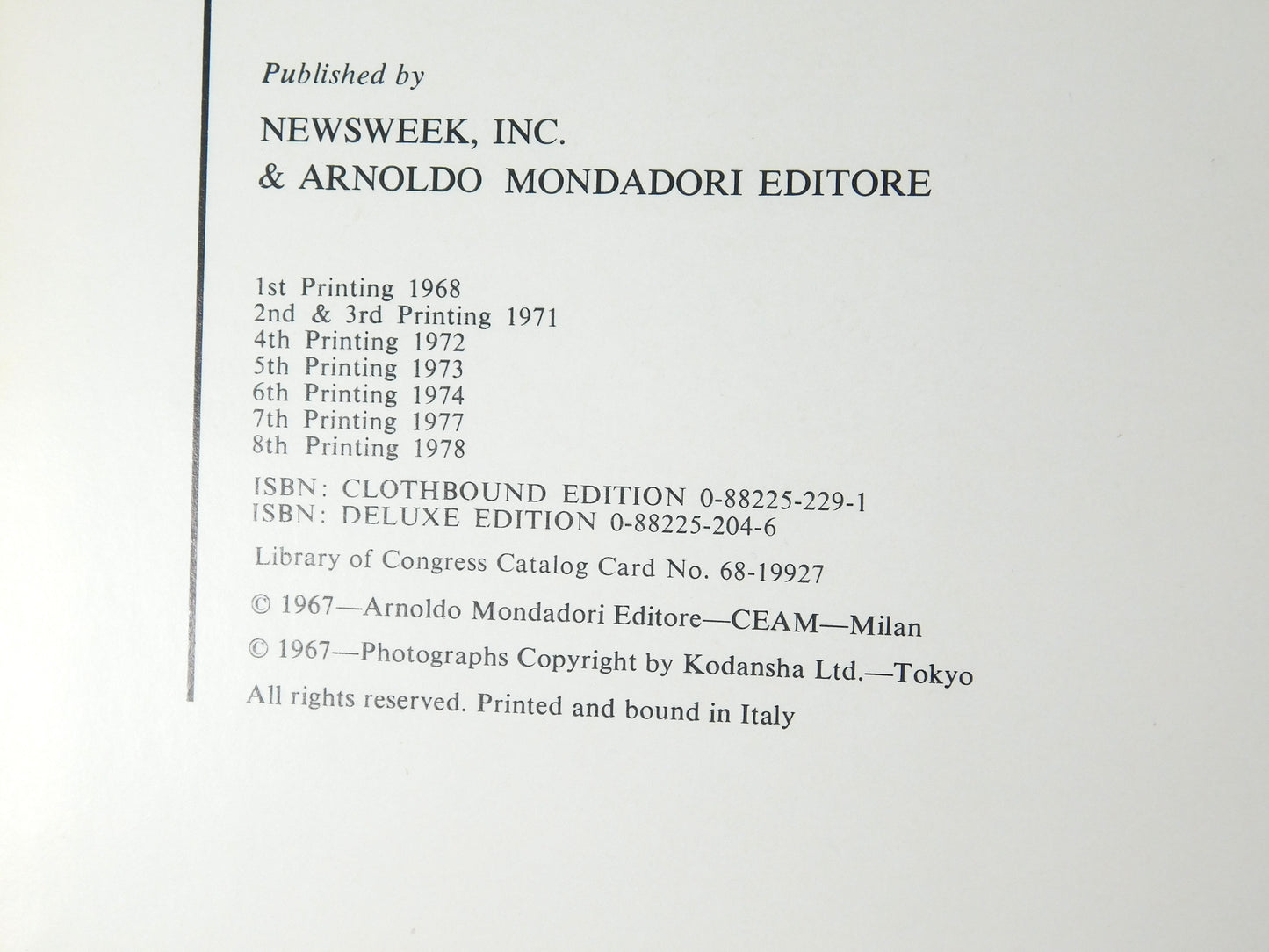 Published by

NEWSWEEK, INC.
& ARNOLDO MONDADORI EDITORE

1st Printing 1968
2nd & 3rd Printing 1971
4th Printing 1972
5th Printing 1973
6th Printing 1974
7th Printing 1977
8th Printing 1978

ISBN: CLOTHBOUND EDITION 0-88225-229-1
ISBN: DELUXE EDITION 0-88225-204-6

Library of Congress Catalog Card No. 68-19927

© 1967—Arnoldo Mondadori Editore—CEAM—Milan

© 1967—Photographs Copyright by Kodansha Ltd.—Tokyo

All rights reserved. Printed and bound in Italy